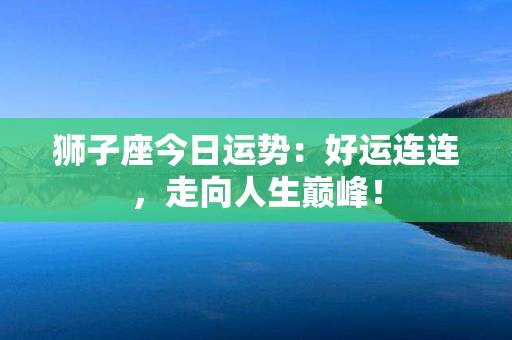 狮子座今日运势：好运连连，走向人生巅峰！